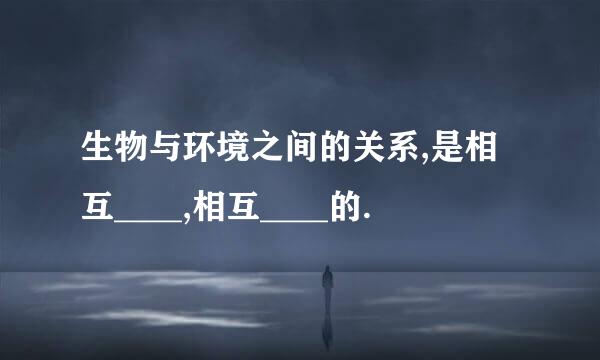 生物与环境之间的关系,是相互____,相互____的.